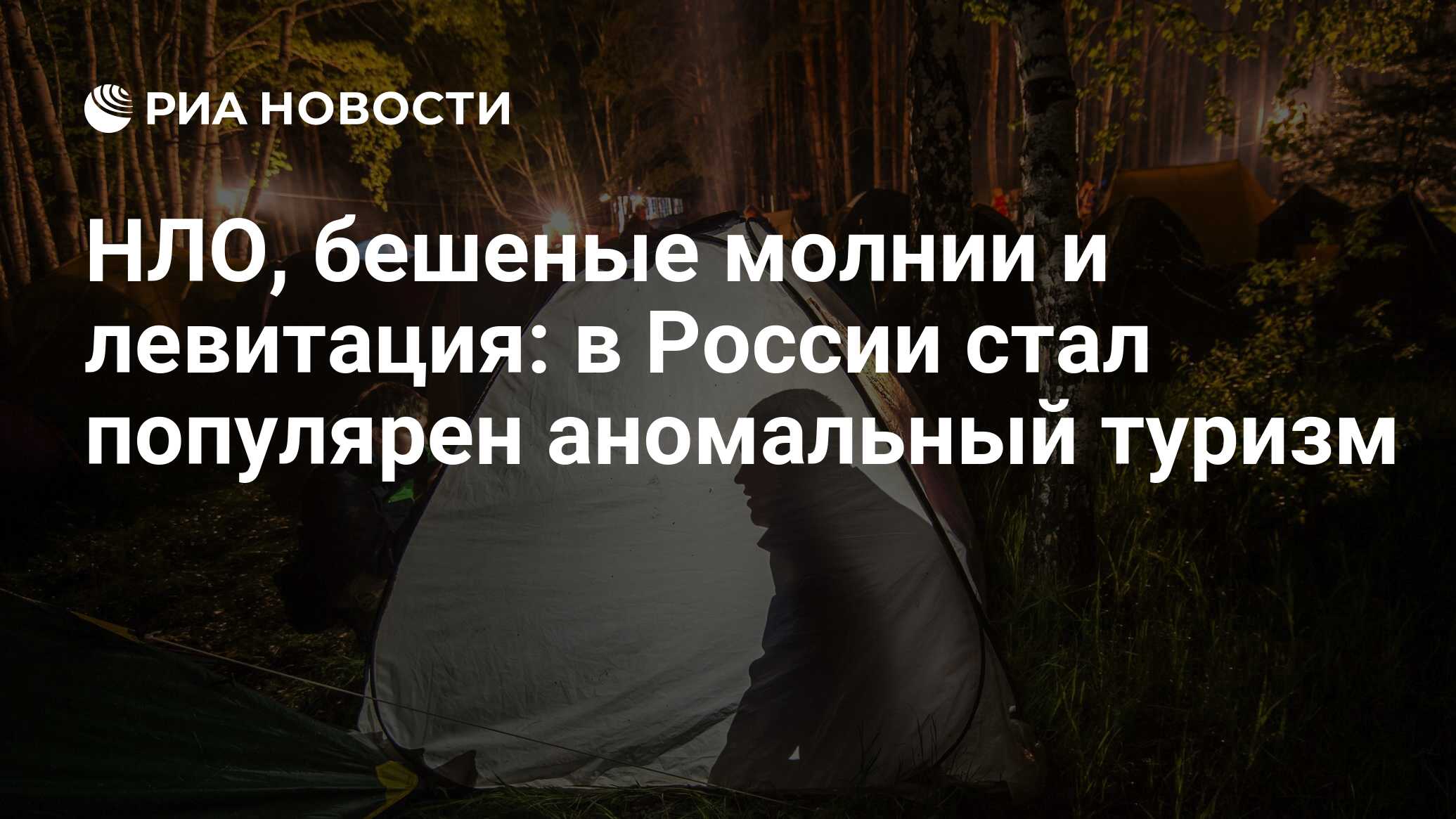 РИА НОВОСТИ

НЛО, бешеные молнии и левитация: в России стал популярен аномальный туризм